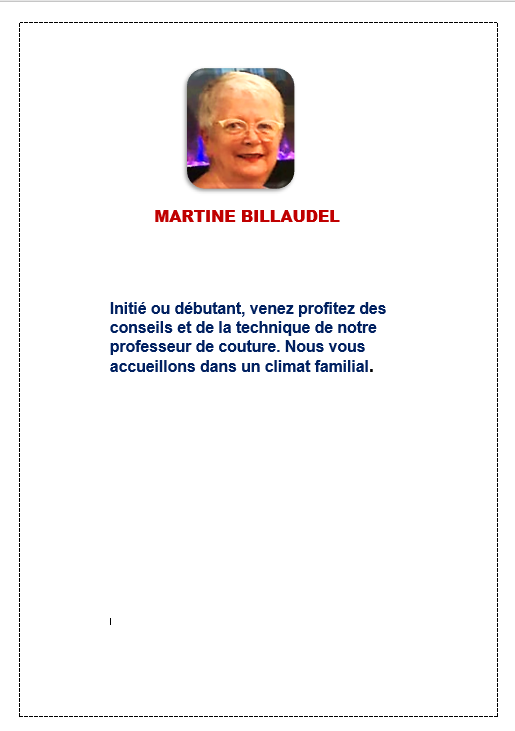 MARTINE BILLAUDEL

Initié ou débutant, venez profitez des conseils et de la technique de notre professeur de couture. Nous vous accueillons dans un climat familial.